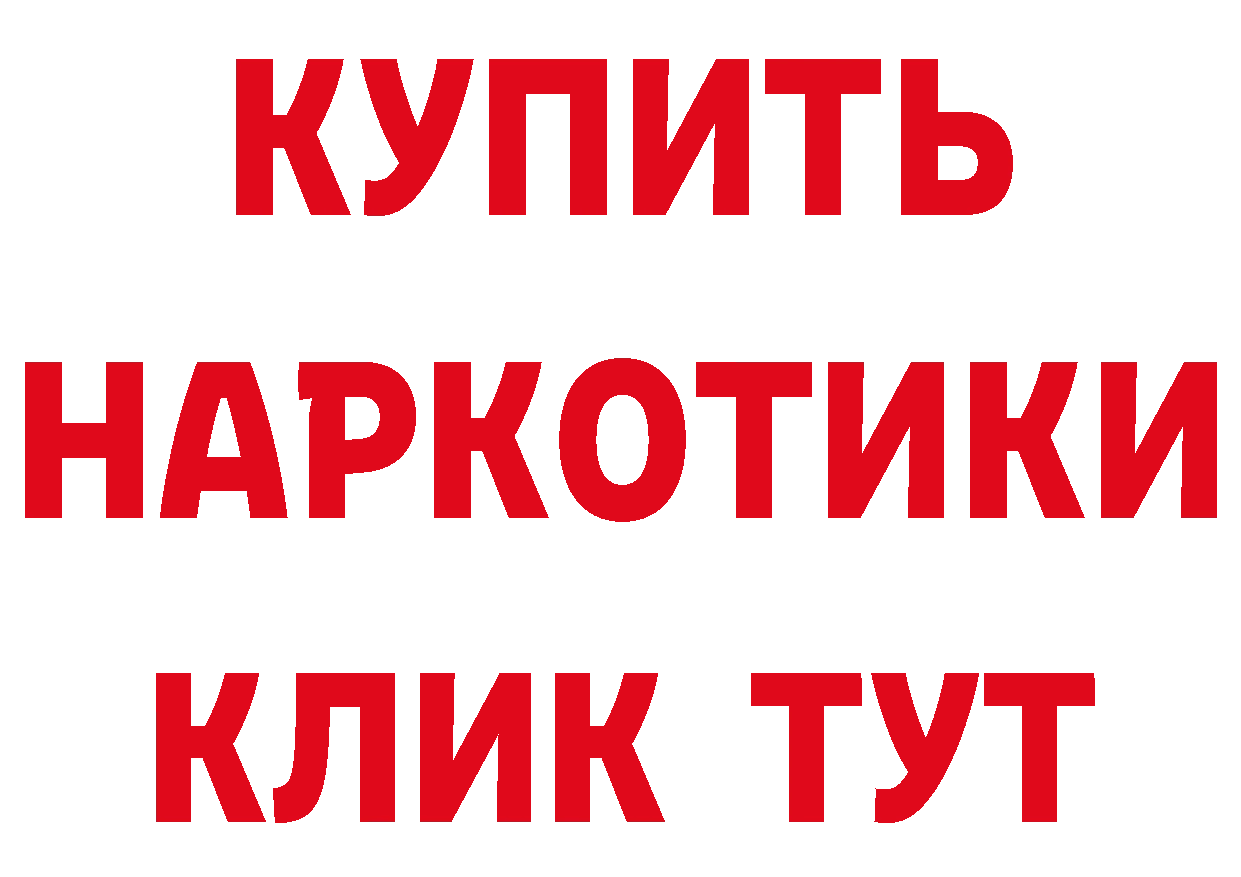 КУПИТЬ
НАРКОТИКИ
КЛИК ТУТ